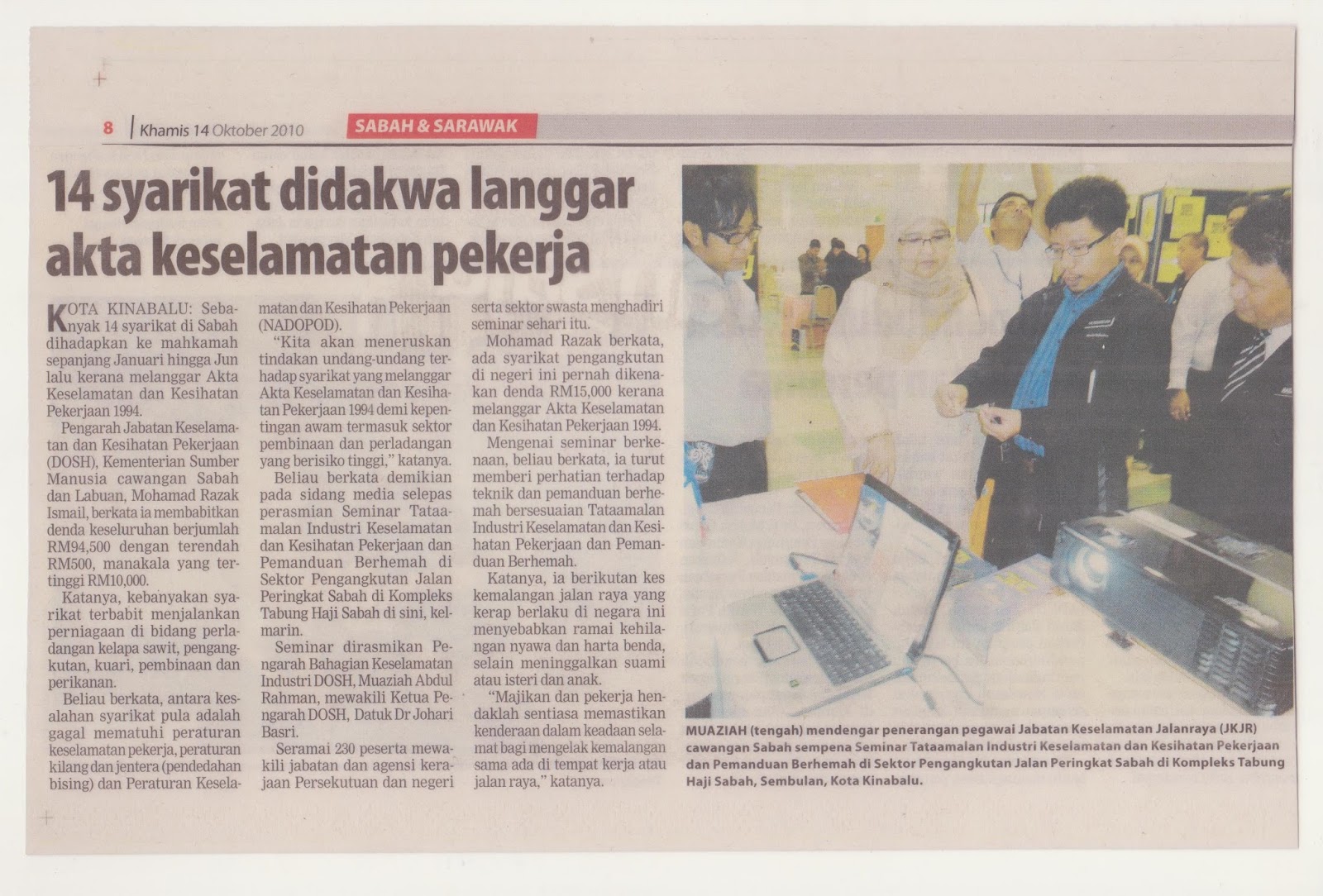 8 | Khamis 14 Oktober 2010

SABAH & SARAWAK

14 syarikat didakwa langgar akta keselamatan pekerja

KOTA KINABALU: Sebanyak 14 syarikat di Sabah dihadapkan ke mahkamah sepanjang Januari hingga Jun lalu kerana melanggar Akta Keselamatan dan Kesihatan Pekerjaan 1994.

Pengarah Jabatan Keselamatan dan Kesihatan Pekerjaan (DOSH), Kementerian Sumber Manusia cawangan Sabah dan Labuan, Mohamad Razak Ismail, berkata ia membabitkan denda keseluruhan berjumlah RM94,500 dengan terendah RM500, manakala yang tertinggi RM10,000.

Katanya, kebanyakan syarikat terbabit menjalankan perniagaan di bidang perladangan kelapa sawit, pengangkutan, kuari, pembinaan dan perikanan.

Beliau berkata, antara kesalahan syarikat pula adalah gagal mematuhi peraturan keselamatan pekerja, peraturan kilang dan jentera (pendedahan bising) dan Peraturan Keselamatan dan Kesihatan Pekerjaan (NADOPOD).

"Kita akan meneruskan tindakan undang-undang terhadap syarikat yang melanggar Akta Keselamatan dan Kesihatan Pekerjaan 1994 demi kepentingan awam termasuk sektor pembinaan dan perladangan yang berisiko tinggi," katanya.

Beliau berkata demikian pada sidang media selepas perasmian Seminar Tataamalan Industri Keselamatan dan Kesihatan Pekerjaan dan Pemanduan Berhemah di Sektor Pengangkutan Jalan Peringkat Sabah di Kompleks Tabung Haji Sabah di sini, kelmarin.

Seminar dirasmikan Pengarah Bahagian Keselamatan Industri DOSH, Muaziah Abdul Rahman, mewakili Ketua Pengarah DOSH, Datuk Dr Johari Basri.

Seramai 230 peserta mewakili jabatan dan agensi kerajaan Persekutuan dan negeri serta sektor swasta menghadiri seminar sehari itu.

Mohamad Razak berkata, ada syarikat pengangkutan di negeri ini pernah dikenakan denda RM15,000 kerana melanggar Akta Keselamatan dan Kesihatan Pekerjaan 1994.

Mengenai seminar berkenaan, beliau berkata, ia turut memberi perhatian terhadap teknik dan pemanduan berhemah bersesuaian Tataamalan Industri Keselamatan dan Kesihatan Pekerjaan dan Pemanduan Berhemah.

Katanya, ia berikutan kes kemalangan jalan raya yang kerap berlaku di negara ini menyebabkan ramai kehilangan nyawa dan harta benda, selain meninggalkan suami atau isteri dan anak.

"Majikan dan pekerja hendaklah sentiasa memastikan kenderaan dalam keadaan selamat bagi mengelak kemalangan sama ada di tempat kerja atau jalan raya," katanya.

MUAZIAH (tengah) mendengar penerangan pegawai Jabatan Keselamatan Jalanraya (JKJR) cawangan Sabah sempena Seminar Tataamalan Industri Keselamatan dan Kesihatan Pekerjaan dan Pemanduan Berhemah di Sektor Pengangkutan Jalan Peringkat Sabah di Kompleks Tabung Haji Sabah, Sembulan, Kota Kinabalu.